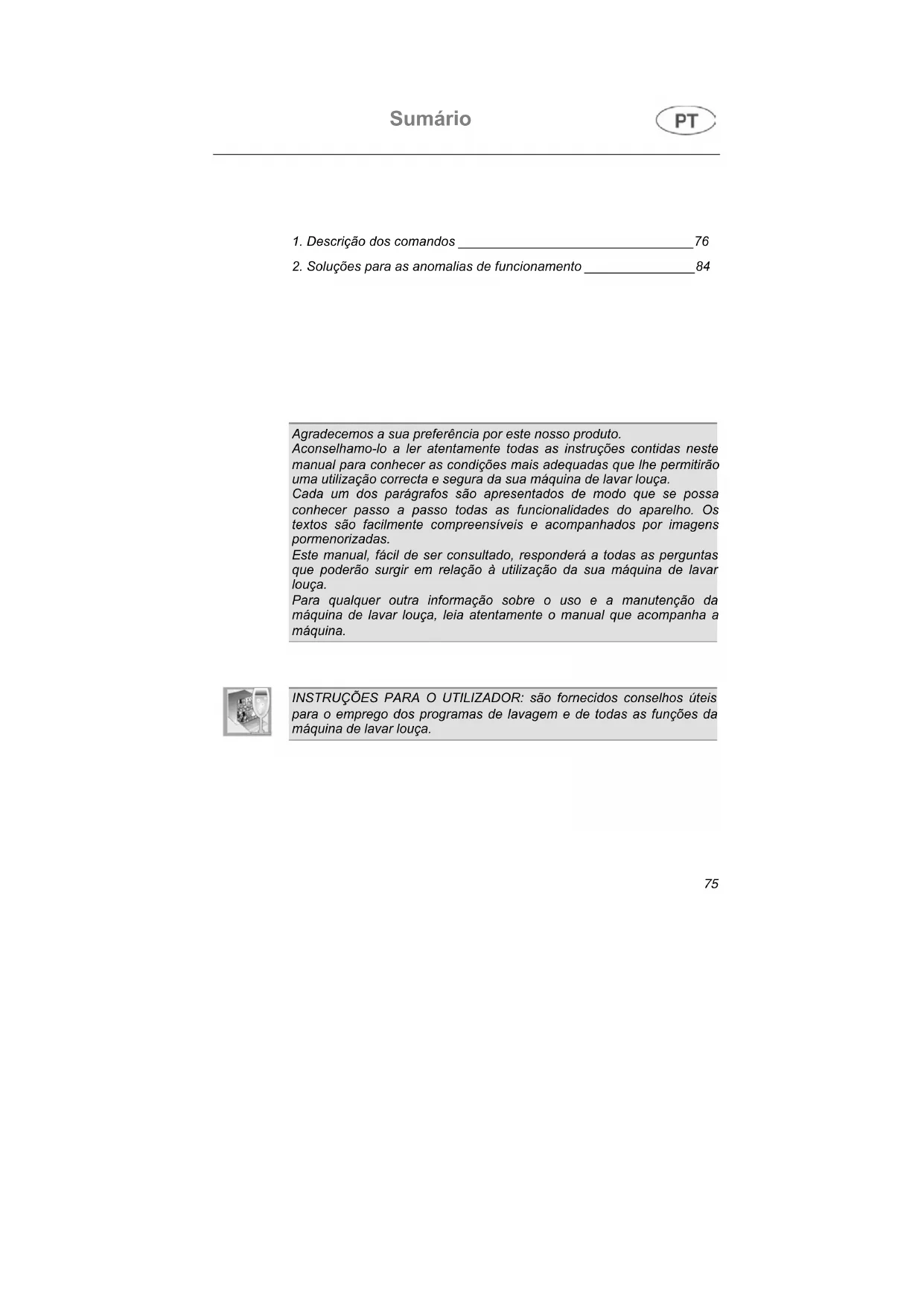 Sumário

PT

1. Descrição dos comandos ________________________________76

2. Soluções para as anomalias de funcionamento _______________84

Agradecemos a sua preferência por este nosso produto.
Aconselhamo-lo a ler atentamente todas as instruções contidas neste manual para conhecer as condições mais adequadas que lhe permitirão uma utilização correcta e segura da sua máquina de lavar louça.
Cada um dos parágrafos são apresentados de modo que se possa conhecer passo a passo todas as funcionalidades do aparelho. Os textos são facilmente compreensíveis e acompanhados por imagens pormenorizadas.
Este manual, fácil de ser consultado, responderá a todas as perguntas que poderão surgir em relação à utilização da sua máquina de lavar louça.
Para qualquer outra informação sobre o uso e a manutenção da máquina de lavar louça, leia atentamente o manual que acompanha a máquina.

INSTRUÇÕES PARA O UTILIZADOR: são fornecidos conselhos úteis para o emprego dos programas de lavagem e de todas as funções da máquina de lavar louça.

75